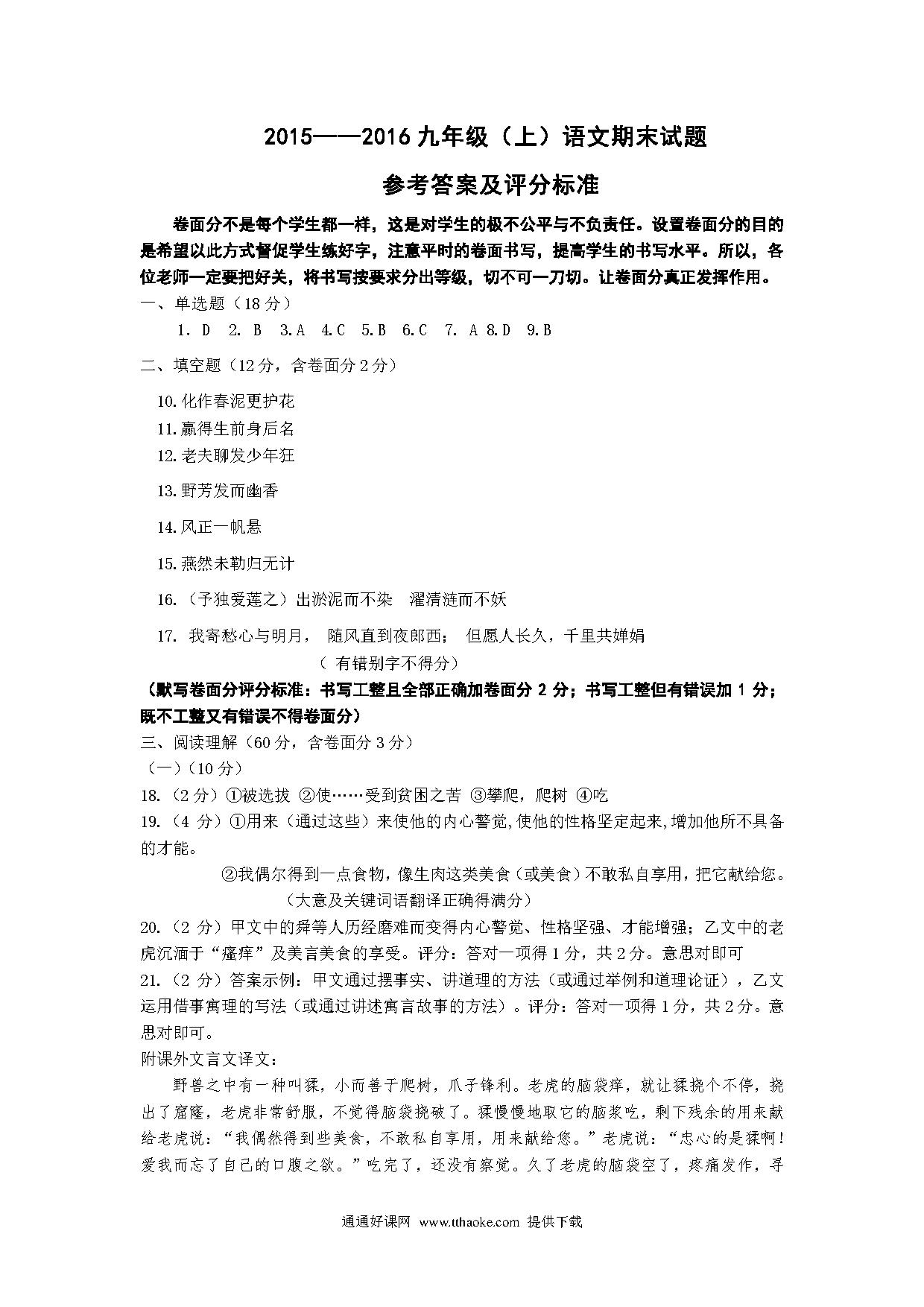 2015——2016 九年级（上）语文期末试题

参考答案及评分标准

卷面分不是每个学生都一样，这是对学生的极不公平与不负责任。设置卷面分的目的是希望以此方式督促学生练好字，注意平时的卷面书写，提高学生的书写水平。所以，各位老师一定要把好关，将书写按要求分出等级，切不可一刀切。让卷面分真正发挥作用。

一、单选题（18 分）

1. D 2. B 3.A 4.C 5.B 6.C 7. A 8.D 9.B

二、填空题（12 分，含卷面分 2 分）

10.化作春泥更护花

11.赢得生前身后名

12.老夫聊发少年狂

13.野芳发而幽香

14.风正一帆悬

15.燕然未勒归无计

16.（予独爱莲之）出淤泥而不染 濯清涟而不妖

17. 我寄愁心与明月， 随风直到夜郎西； 但愿人长久，千里共婵娟

（ 有错别字不得分）

（默写卷面分评分标准：书写工整且全部正确加卷面分 2 分；书写工整但有错误加 1 分；既不工整又有错误不得卷面分）

三、阅读理解（60 分，含卷面分 3 分）

（一）（10 分）

18.（2 分）①被选拔 ②使……受到贫困之苦 ③攀爬，爬树 ④吃

19.（4 分）①用来（通过这些）来使他的内心警觉,使他的性格坚定起来,增加他所不具备的才能。

②我偶尔得到一点食物，像生肉这类美食（或美食）不敢私自享用，把它献给您。

（大意及关键词语翻译正确得满分）

20.（2 分）甲文中的舜等人历经磨难而变得内心警觉、性格坚强、才能增强；乙文中的老虎沉湎于“瘙痒”及美言美食的享受。评分：答对一项得 1 分，共 2 分。意思对即可

21.（2 分）答案示例：甲文通过摆事实、讲道理的方法（或通过举例和道理论证），乙文运用借事寓理的写法（或通过讲述寓言故事的方法）。评分：答对一项得 1 分，共 2 分。意思对即可。

附课外文言文译文：

野兽之中有一种叫猱，小而善于爬树，爪子锋利。老虎的脑袋痒，就让猱挠个不停，挠出了窟窿，老虎非常舒服，不觉得脑袋挠破了。猱慢慢地取它的脑浆吃，剩下残余的用来献给老虎说：“我偶然得到些美食，不敢私自享用，用来献给您。”老虎说：“忠心的是猱啊！爱我而忘了自己的口腹之欲。”吃完了，还没有察觉。久了老虎的脑袋空了，疼痛发作，寻

通通好课网 www.tthaoke.com 提供下载